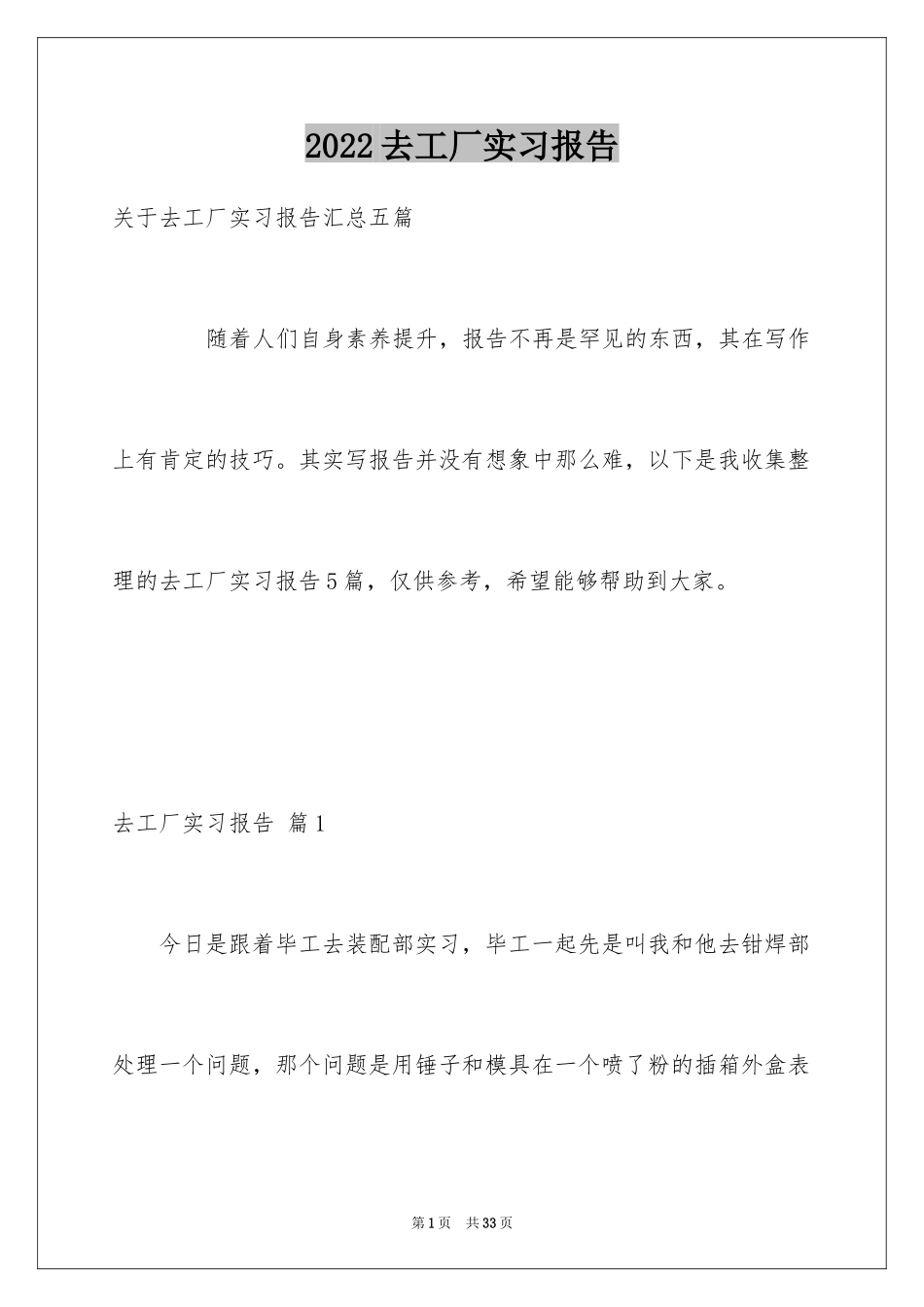 2022去工厂实习报告

关于去工厂实习报告汇总五篇

随着人们自身素养提升，报告不再是罕见的东西，其在写作上有肯定的技巧。其实写报告并没有想象中那么难，以下是我收集整理的去工厂实习报告5篇，仅供参考，希望能够帮助到大家。

去工厂实习报告 篇1

今日是跟着毕工去装配部实习，毕工一起先是叫我和他去钳焊部处理一个问题，那个问题是用锤子和模具在一个喷了粉的插箱外盒表

第1页 共33页